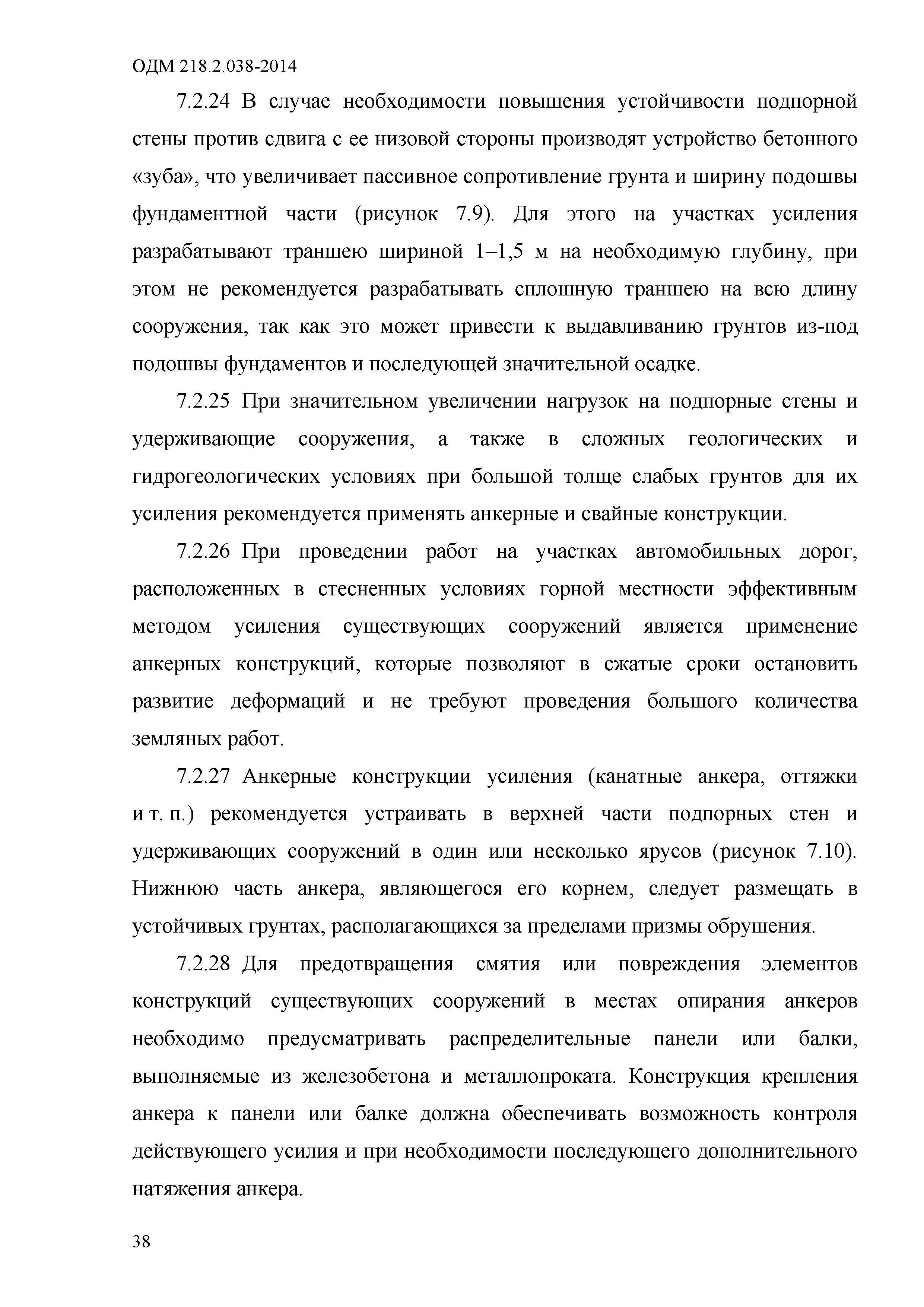 ОДМ 218.2.038-2014

7.2.24 В случае необходимости повышения устойчивости подпорной стены против сдвига с ее низовой стороны производят устройство бетонного «зуба», что увеличивает пассивное сопротивление грунта и ширину подошвы фундаментной части (рисунок 7.9). Для этого на участках усиления разрабатывают траншею шириной 1–1,5 м на необходимую глубину, при этом не рекомендуется разрабатывать сплошную траншею на всю длину сооружения, так как это может привести к выдавливанию грунтов из-под подошвы фундаментов и последующей значительной осадке.

7.2.25 При значительном увеличении нагрузок на подпорные стены и удерживающие сооружения, а также в сложных геологических и гидрогеологических условиях при большой толще слабых грунтов для их усиления рекомендуется применять анкерные и свайные конструкции.

7.2.26 При проведении работ на участках автомобильных дорог, расположенных в стесненных условиях горной местности эффективным методом усиления существующих сооружений является применение анкерных конструкций, которые позволяют в сжатые сроки остановить развитие деформаций и не требуют проведения большого количества земляных работ.

7.2.27 Анкерные конструкции усиления (канатные анкера, оттяжки и т. п.) рекомендуется устраивать в верхней части подпорных стен и удерживающих сооружений в один или несколько ярусов (рисунок 7.10). Нижнюю часть анкера, являющегося его корнем, следует размещать в устойчивых грунтах, располагающихся за пределами призмы обрушения.

7.2.28 Для предотвращения смятия или повреждения элементов конструкций существующих сооружений в местах опирания анкеров необходимо предусматривать распределительные панели или балки, выполняемые из железобетона и металлопроката. Конструкция крепления анкера к панели или балке должна обеспечивать возможность контроля действующего усилия и при необходимости последующего дополнительного натяжения анкера.

38